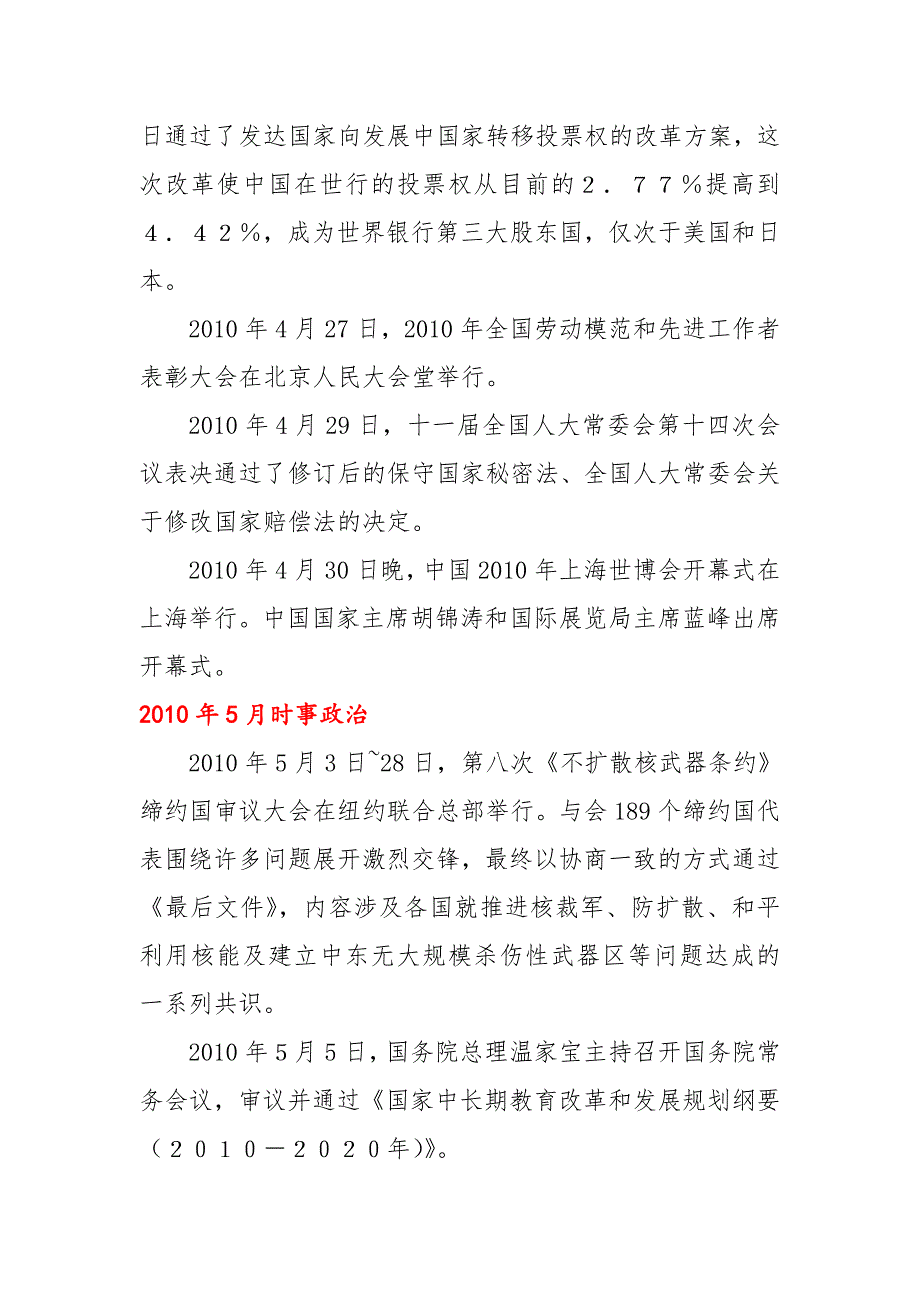 日通过了发达国家向发展中国家转移投票权的改革方案，这次改革使中国在世行的投票权从目前的２．７７％提高到４．４２％，成为世界银行第三大股东国，仅次于美国和日本。

2010 年 4 月 27 日，2010 年全国劳动模范和先进工作者表彰大会在北京人民大会堂举行。

2010 年 4 月 29 日，十一届全国人大常委会第十四次会议表决通过了修订后的保守国家秘密法、全国人大常委会关于修改国家赔偿法的决定。

2010 年 4 月 30 日晚，中国 2010 年上海世博会开幕式在上海举行。中国国家主席胡锦涛和国际展览局主席蓝峰出席开幕式。

2010 年 5 月时事政治

2010 年 5 月 3 日~28 日，第八次《不扩散核武器条约》缔约国审议大会在纽约联合总部举行。与会 189 个缔约国代表围绕许多问题展开激烈交锋，最终以协商一致的方式通过《最后文件》，内容涉及各国就推进核裁军、防扩散、和平利用核能及建立中东无大规模杀伤性武器区等问题达成的一系列共识。

2010 年 5 月 5 日，国务院总理温家宝主持召开国务院常务会议，审议并通过《国家中长期教育改革和发展规划纲要（２０１０－２０２０年)》。